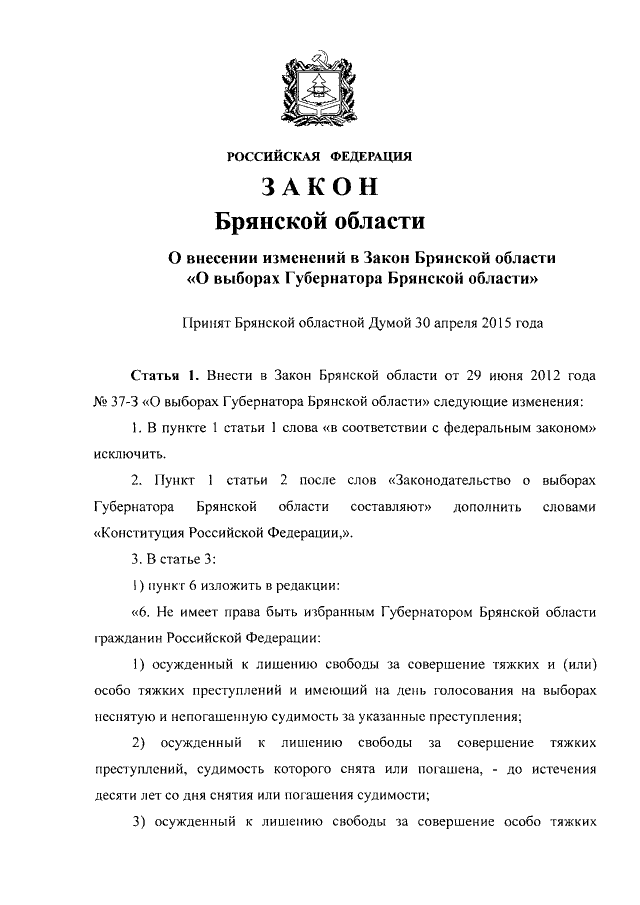 РОССИЙСКАЯ ФЕДЕРАЦИЯ

ЗАКОН
Брянской области

О внесении изменений в Закон Брянской области «О выборах Губернатора Брянской области»

Принят Брянской областной Думой 30 апреля 2015 года

Статья 1. Внести в Закон Брянской области от 29 июня 2012 года № 37-З «О выборах Губернатора Брянской области» следующие изменения:

1. В пункте 1 статьи 1 слова «в соответствии с федеральным законом» исключить.

2. Пункт 1 статьи 2 после слов «Законодательство о выборах Губернатора Брянской области составляют» дополнить словами «Конституция Российской Федерации,».

3. В статье 3:

1) пункт 6 изложить в редакции:

«6. Не имеет права быть избранным Губернатором Брянской области гражданин Российской Федерации:

1) осужденный к лишению свободы за совершение тяжких и (или) особо тяжких преступлений и имеющий на день голосования на выборах неснятую и непогашенную судимость за указанные преступления;

2) осужденный к лишению свободы за совершение тяжких преступлений, судимость которого снята или погашена, - до истечения десяти лет со дня снятия или погашения судимости;

3) осужденный к лишению свободы за совершение особо тяжких